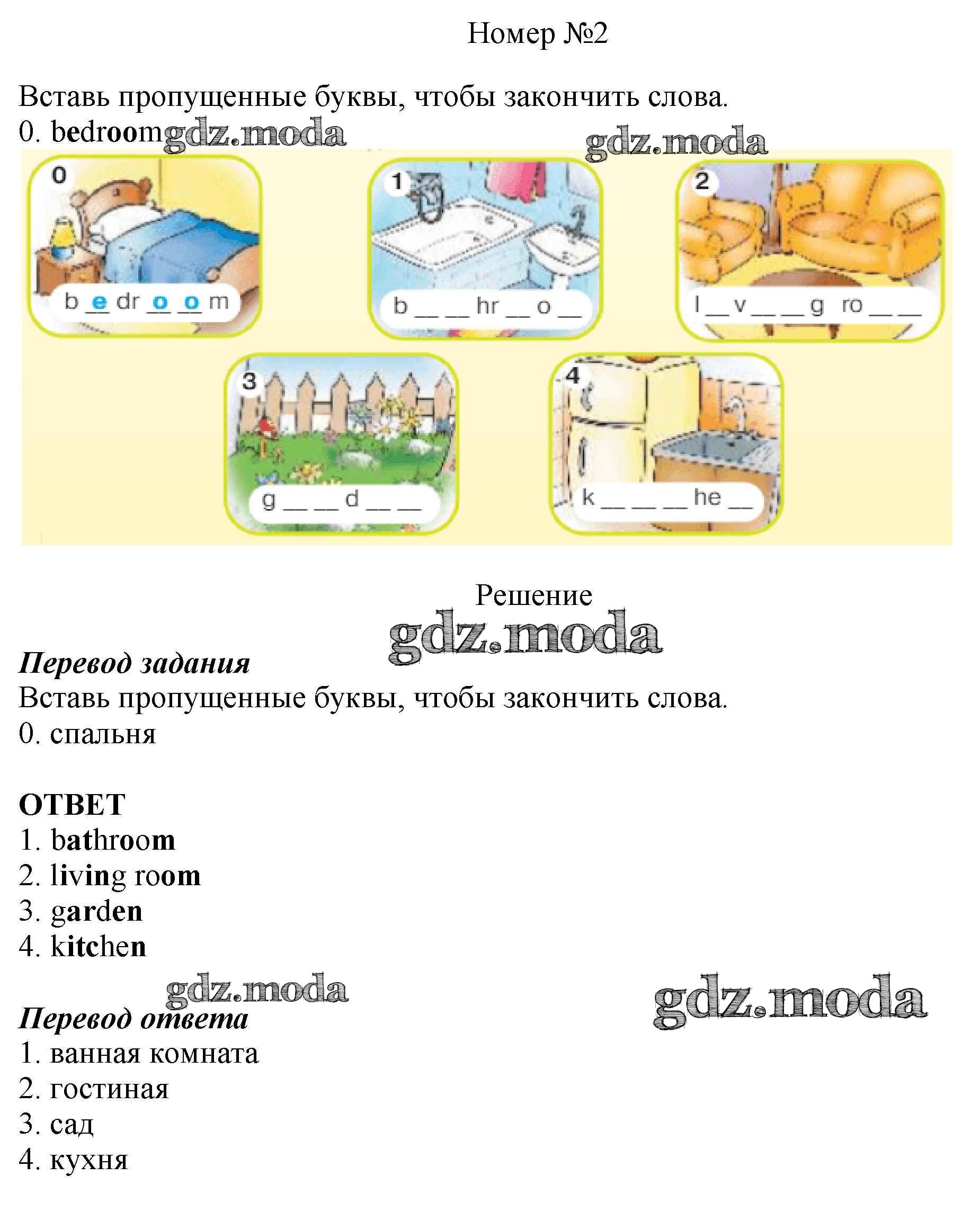 Номер №2

Вставь пропущенные буквы, чтобы закончить слова.
0. bedroom gdz.moda

gdz.moda

0
b e dr o o m

1
b _ _ hr _ o _

2
l _ v _ _ g ro _ _

3
g _ _ d _ _

4
k _ _ _ he _

Решение

gdz.moda

Перевод задания
Вставь пропущенные буквы, чтобы закончить слова.
0. спальня

ОТВЕТ
1. bathroom
2. living room
3. garden
4. kitchen

gdz.moda

gdz.moda

Перевод ответа
1. ванная комната
2. гостиная
3. сад
4. кухня